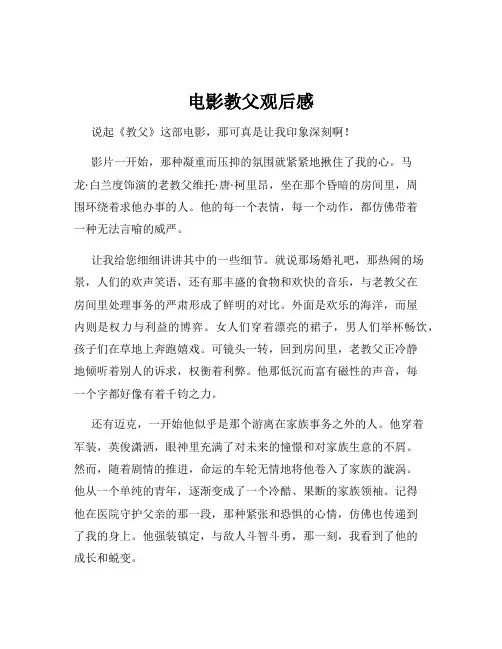 电影教父观后感

说起《教父》这部电影，那可真是让我印象深刻啊！

影片一开始，那种凝重而压抑的氛围就紧紧地揪住了我的心。马龙·白兰度饰演的老教父维托·唐·柯里昂，坐在那个昏暗的房间里，周围环绕着求他办事的人。他的每一个表情，每一个动作，都仿佛带着一种无法言喻的威严。

让我给您细细讲讲其中的一些细节。就说那场婚礼吧，那热闹的场景，人们的欢声笑语，还有那丰盛的食物和欢快的音乐，与老教父在房间里处理事务的严肃形成了鲜明的对比。外面是欢乐的海洋，而屋内则是权力与利益的博弈。女人们穿着漂亮的裙子，男人们举杯畅饮，孩子们在草地上奔跑嬉戏。可镜头一转，回到房间里，老教父正冷静地倾听着别人的诉求，权衡着利弊。他那低沉而富有磁性的声音，每一个字都好像有着千钧之力。

还有迈克，一开始他似乎是那个游离在家族事务之外的人。他穿着军装，英俊潇洒，眼神里充满了对未来的憧憬和对家族生意的不屑。然而，随着剧情的推进，命运的车轮无情地将他卷入了家族的漩涡。他从一个单纯的青年，逐渐变成了一个冷酷、果断的家族领袖。记得他在医院守护父亲的那一段，那种紧张和恐惧的心情，仿佛也传递到了我的身上。他强装镇定，与敌人斗智斗勇，那一刻，我看到了他的成长和蜕变。